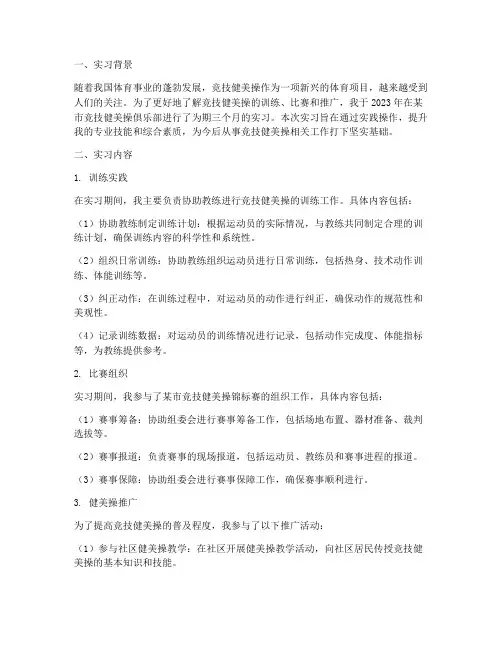 一、实习背景

随着我国体育事业的蓬勃发展，竞技健美操作为一项新兴的体育项目，越来越受到人们的关注。为了更好地了解竞技健美操的训练、比赛和推广，我于 2023 年在某市竞技健美操俱乐部进行了为期三个月的实习。本次实习旨在通过实践操作，提升我的专业技能和综合素质，为今后从事竞技健美操相关工作打下坚实基础。

二、实习内容

1. 训练实践

在实习期间，我主要负责协助教练进行竞技健美操的训练工作。具体内容包括：

（1）协助教练制定训练计划：根据运动员的实际情况，与教练共同制定合理的训练计划，确保训练内容的科学性和系统性。

（2）组织日常训练：协助教练组织运动员进行日常训练，包括热身、技术动作训练、体能训练等。

（3）纠正动作：在训练过程中，对运动员的动作进行纠正，确保动作的规范性和美观性。

（4）记录训练数据：对运动员的训练情况进行记录，包括动作完成度、体能指标等，为教练提供参考。

2. 比赛组织

实习期间，我参与了某市竞技健美操锦标赛的组织工作，具体内容包括：

（1）赛事筹备：协助组委会进行赛事筹备工作，包括场地布置、器材准备、裁判选拔等。

（2）赛事报道：负责赛事的现场报道，包括运动员、教练员和赛事进程的报道。

（3）赛事保障：协助组委会进行赛事保障工作，确保赛事顺利进行。

3. 健美操推广

为了提高竞技健美操的普及程度，我参与了以下推广活动：

（1）参与社区健美操教学：在社区开展健美操教学活动，向社区居民传授竞技健美操的基本知识和技能。